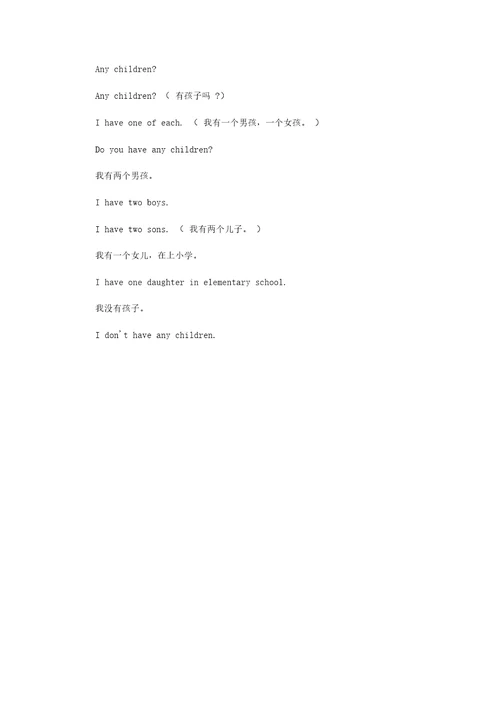 Any children?

Any children? （ 有孩子吗 ?）

I have one of each. （ 我有一个男孩，一个女孩。 ）

Do you have any children?

我有两个男孩。

I have two boys.

I have two sons. （ 我有两个儿子。 ）

我有一个女儿，在上小学。

I have one daughter in elementary school.

我没有孩子。

I don't have any children.